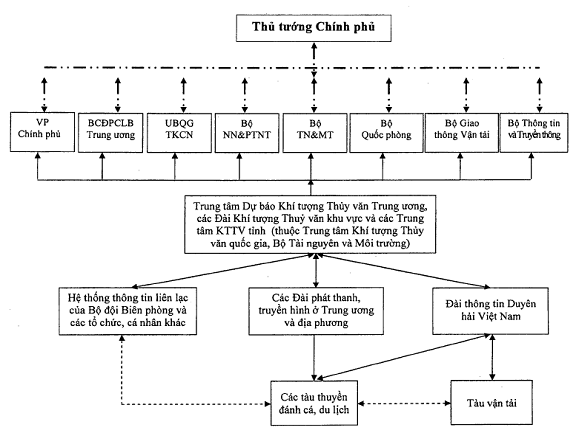 Thủ tướng Chính phủ

VP Chính phủ

BCĐPCLB Trung ương

UBQG TKCN

Bộ NN&PTNT

Bộ TN&MT

Bộ Quốc phòng

Bộ Giao thông Vận tải

Bộ Thông tin và Truyền thông

Trung tâm Dự báo Khí tượng Thủy văn Trung ương, các Đài Khí tượng Thuỷ văn khu vực và các Trung tâm KTTV tỉnh (thuộc Trung tâm Khí tượng Thủy văn quốc gia, Bộ Tài nguyên và Môi trường)

Hệ thống thông tin liên lạc của Bộ đội Biên phòng và các tổ chức, cá nhân khác

Các Đài phát thanh, truyền hình ở Trung ương và địa phương

Đài thông tin Duyên hải Việt Nam

Các tàu thuyền đánh cá, du lịch

Tàu vận tải